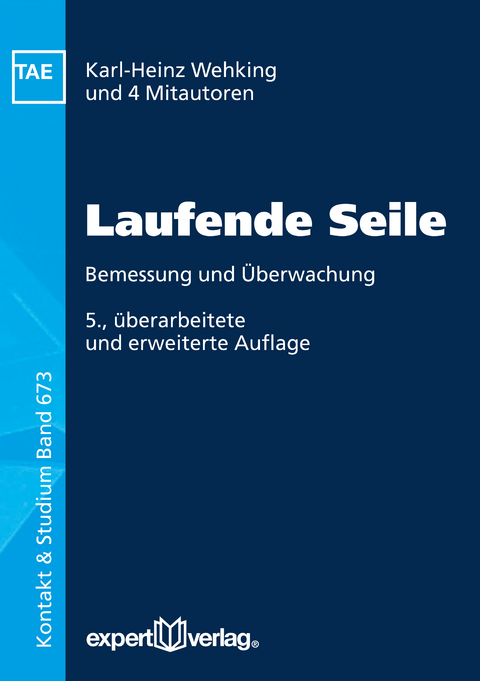 TAE

Karl-Heinz Wehking
und 4 Mitautoren

Laufende Seile

Bemessung und Überwachung

5., überarbeitete
und erweiterte Auflage

Kontakt & Studium Band 673

expert verlag®